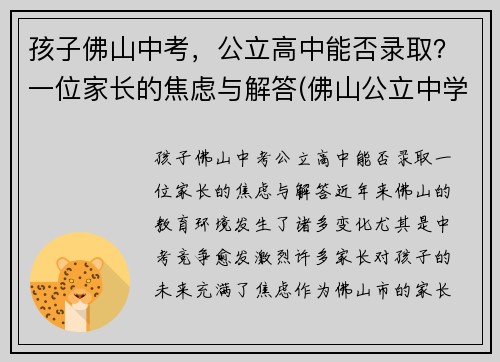 孩子佛山中考，公立高中能否录取？一位家长的焦虑与解答(佛山公立中学

孩子佛山中考公立高中能否录取一位家长的焦虑与解答近年来佛山的教育环境发生了诸多变化尤其是中考竞争愈发激烈许多家长对孩子的未来充满了焦虑作为佛山市的家长